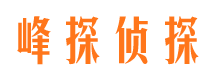 峰探侦探